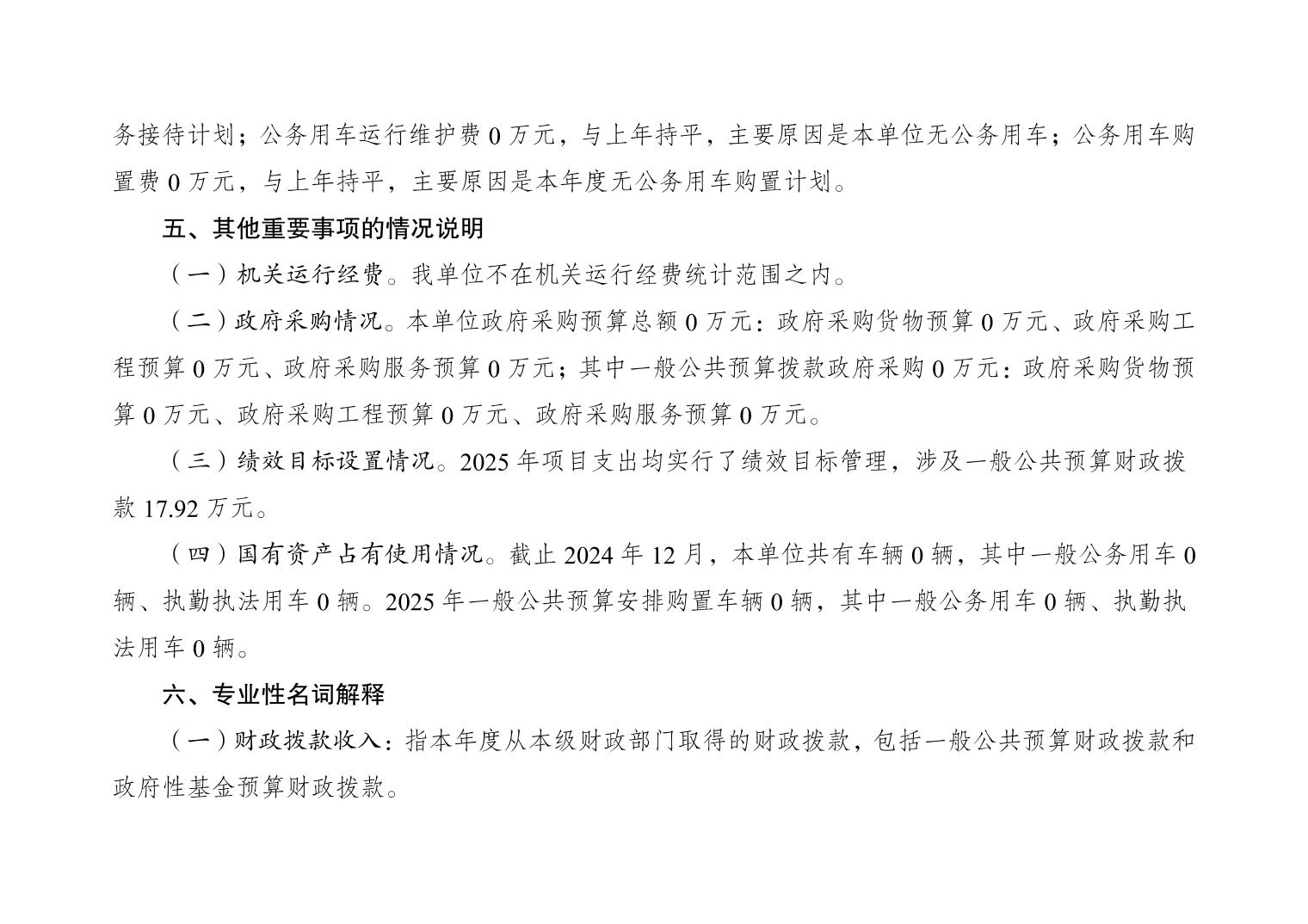 务接待计划；公务用车运行维护费 0 万元，与上年持平，主要原因是本单位无公务用车；公务用车购置费 0 万元，与上年持平，主要原因是本年度无公务用车购置计划。

五、其他重要事项的情况说明

（一）机关运行经费。我单位不在机关运行经费统计范围之内。

（二）政府采购情况。本单位政府采购预算总额 0 万元：政府采购货物预算 0 万元、政府采购工程预算 0 万元、政府采购服务预算 0 万元；其中一般公共预算拨款政府采购 0 万元：政府采购货物预算 0 万元、政府采购工程预算 0 万元、政府采购服务预算 0 万元。

（三）绩效目标设置情况。2025 年项目支出均实行了绩效目标管理，涉及一般公共预算财政拨款 17.92 万元。

（四）国有资产占有使用情况。截止 2024 年 12 月，本单位共有车辆 0 辆，其中一般公务用车 0 辆、执勤执法用车 0 辆。2025 年一般公共预算安排购置车辆 0 辆，其中一般公务用车 0 辆、执勤执法用车 0 辆。

六、专业性名词解释

（一）财政拨款收入：指本年度从本级财政部门取得的财政拨款，包括一般公共预算财政拨款和政府性基金预算财政拨款。